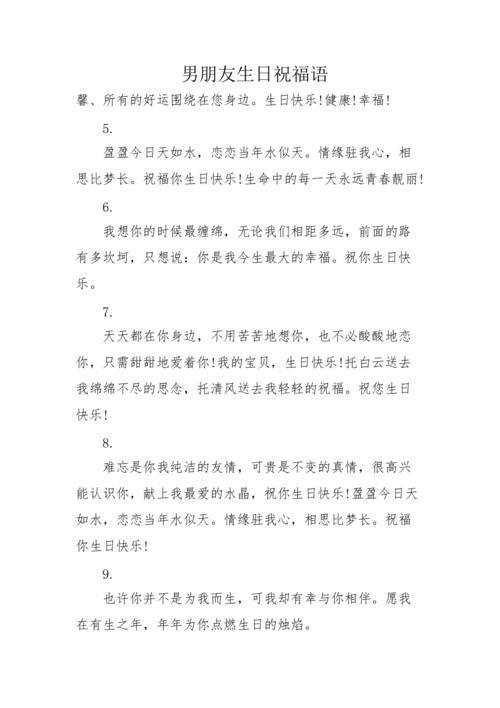 男朋友生日祝福语

馨、所有的好运围绕在您身边。生日快乐!健康!幸福!

5.

盈盈今日天如水，恋恋当年水似天。情缘驻我心，相思比梦长。祝福你生日快乐!生命中的每一天永远青春靓丽!

6.

我想你的时候最缠绵，无论我们相距多远，前面的路有多坎坷，只想说：你是我今生最大的幸福。祝你生日快乐。

7.

天天都在你身边，不用苦苦地想你，也不必酸酸地恋你，只需甜甜地爱着你!我的宝贝，生日快乐!托白云送去我绵绵不尽的思念，托清风送去我轻轻的祝福。祝您生日快乐!

8.

难忘是你我纯洁的友情，可贵是不变的真情，很高兴能认识你，献上我最爱的水晶，祝你生日快乐!盈盈今日天如水，恋恋当年水似天。情缘驻我心，相思比梦长。祝福你生日快乐!

9.

也许你并不是为我而生，可我却有幸与你相伴。愿我在有生之年，年年为你点燃生日的烛焰。